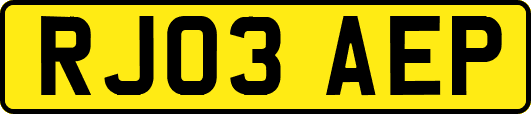 RJ03 AEP